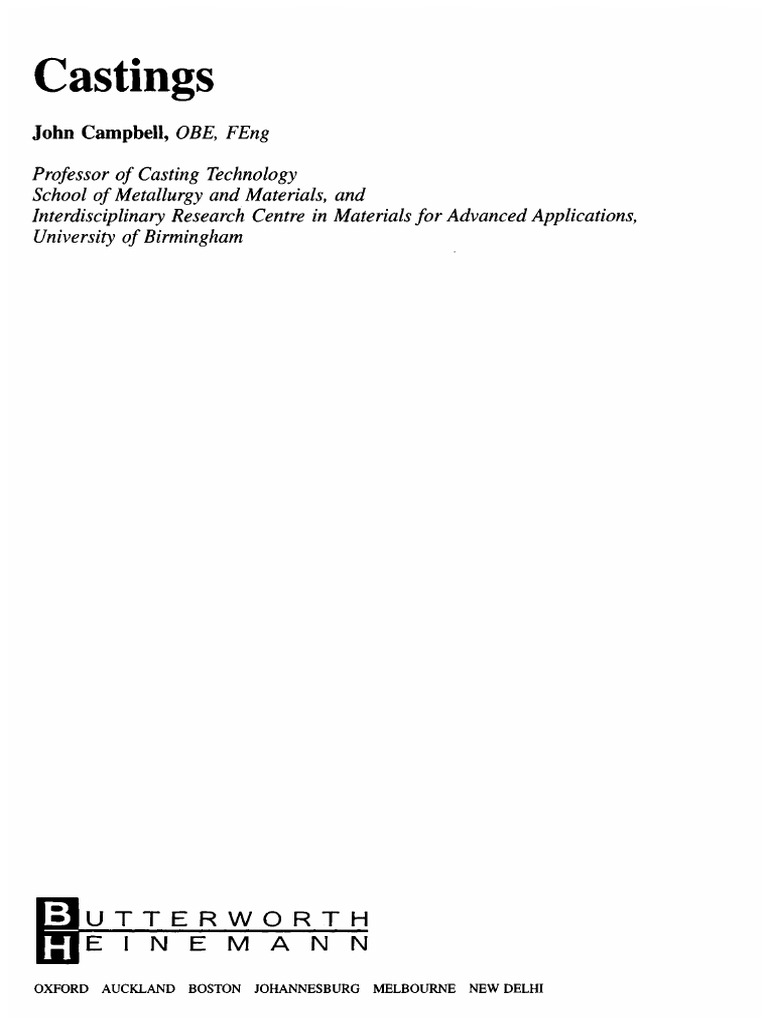 Castings

John Campbell, OBE, FEng

Professor of Casting Technology
School of Metallurgy and Materials, and
Interdisciplinary Research Centre in Materials for Advanced Applications,
University of Birmingham

BUTTERWORTH
HEINEMANN

OXFORD AUCKLAND BOSTON JOHANNESBURG MELBOURNE NEW DELHI